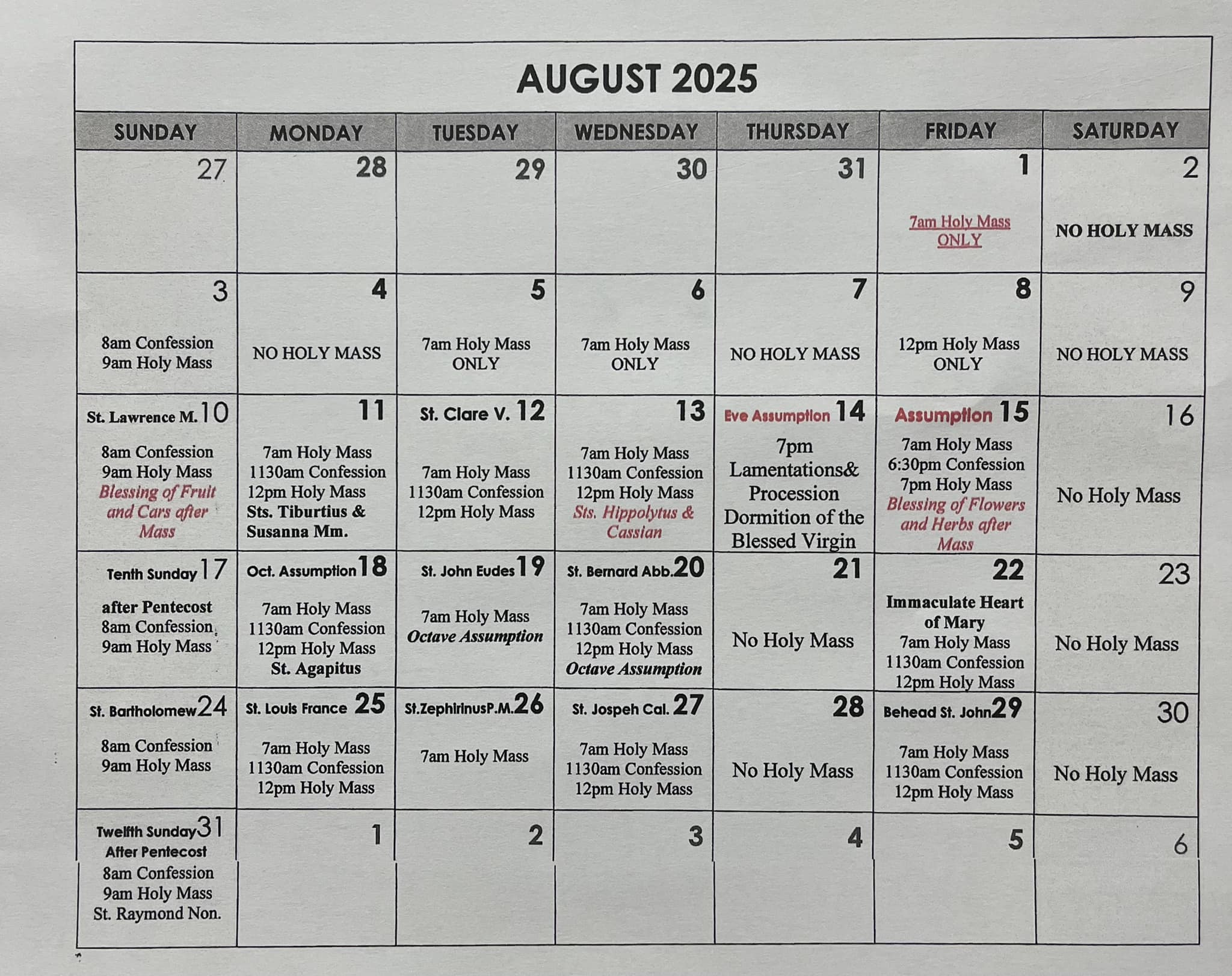 AUGUST 2025

| SUNDAY | MONDAY | TUESDAY | WEDNESDAY | THURSDAY | FRIDAY | SATURDAY |
|---|---|---|---|---|---|---|
| 27 | 28 | 29 | 30 | 31 | 1 7am Holy Mass ONLY | 2 NO HOLY MASS |
| 3 8am Confession 9am Holy Mass | 4 NO HOLY MASS | 5 7am Holy Mass ONLY | 6 7am Holy Mass ONLY | 7 NO HOLY MASS | 8 12pm Holy Mass ONLY | 9 NO HOLY MASS |
| St. Lawrence M. 10 8am Confession 9am Holy Mass Blessing of Fruit and Cars after Mass | 11 7am Holy Mass 1130am Confession 12pm Holy Mass Sts. Tiburtius & Susanna Mm. | St. Clare V. 12 7am Holy Mass 1130am Confession 12pm Holy Mass | 13 7am Holy Mass 1130am Confession 12pm Holy Mass Sts. Hippolytus & Cassian | Eve Assumption 14 7pm Lamentations& Procession Dormition of the Blessed Virgin | Assumption 15 7am Holy Mass 6:30pm Confession 7pm Holy Mass Blessing of Flowers and Herbs after Mass | 16 No Holy Mass |
| Tenth Sunday 17 after Pentecost 8am Confession 9am Holy Mass | Oct. Assumption 18 7am Holy Mass 1130am Confession 12pm Holy Mass St. Agapitus | St. John Eudes 19 7am Holy Mass Octave Assumption | St. Bernard Abb. 20 7am Holy Mass 1130am Confession 12pm Holy Mass Octave Assumption | 21 No Holy Mass | 22 Immaculate Heart of Mary 7am Holy Mass 1130am Confession 12pm Holy Mass | 23 No Holy Mass |
| St. Bartholomew 24 8am Confession 9am Holy Mass | St. Louis France 25 7am Holy Mass 1130am Confession 12pm Holy Mass | St.ZephirinusP.M. 26 7am Holy Mass | St. Jospeh Cal. 27 7am Holy Mass 1130am Confession 12pm Holy Mass | 28 No Holy Mass | Behead St. John 29 7am Holy Mass 1130am Confession 12pm Holy Mass | 30 No Holy Mass |
| Twelfth Sunday 31 After Pentecost 8am Confession 9am Holy Mass St. Raymond Non. | 1 | 2 | 3 | 4 | 5 | 6 |